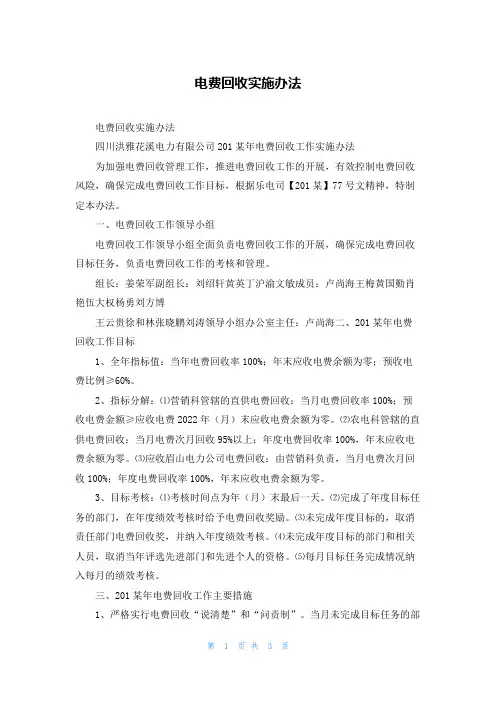 电费回收实施办法

电费回收实施办法

四川洪雅花溪电力有限公司201某年电费回收工作实施办法

为加强电费回收管理工作，推进电费回收工作的开展，有效控制电费回收风险，确保完成电费回收工作目标，根据乐电司【201某】77号文精神，特制定本办法。

一、电费回收工作领导小组

电费回收工作领导小组全面负责电费回收工作的开展，确保完成电费回收目标任务，负责电费回收工作的考核和管理。

组长：姜荣军副组长：刘绍轩黄英丁沪渝文敏成员：卢尚海王梅黄国勤肖艳伍大权杨勇刘方博

王云贵徐和林张晓鹏刘涛领导小组办公室主任：卢尚海二、201某年电费回收工作目标

1、全年指标值：当年电费回收率100%；年末应收电费余额为零；预收电费比例≥60%。

2、指标分解：⑴营销科管辖的直供电费回收：当月电费回收率100%；预收电费金额≥应收电费2022年（月）末应收电费余额为零。⑵农电科管辖的直供电费回收：当月电费次月回收95%以上；年度电费回收率100%，年末应收电费余额为零。⑶应收眉山电力公司电费回收：由营销科负责，当月电费次月回收100%；年度电费回收率100%，年末应收电费余额为零。

3、目标考核：⑴考核时间点为年（月）末最后一天。⑵完成了年度目标任务的部门，在年度绩效考核时给予电费回收奖励。⑶未完成年度目标的，取消责任部门电费回收奖，并纳入年度绩效考核。⑷未完成年度目标的部门和相关人员，取消当年评选先进部门和先进个人的资格。⑸每月目标任务完成情况纳入每月的绩效考核。

三、201某年电费回收工作主要措施

1、严格实行电费回收“说清楚”和“问责制”。当月未完成目标任务的部

第 1 页 共 3 页